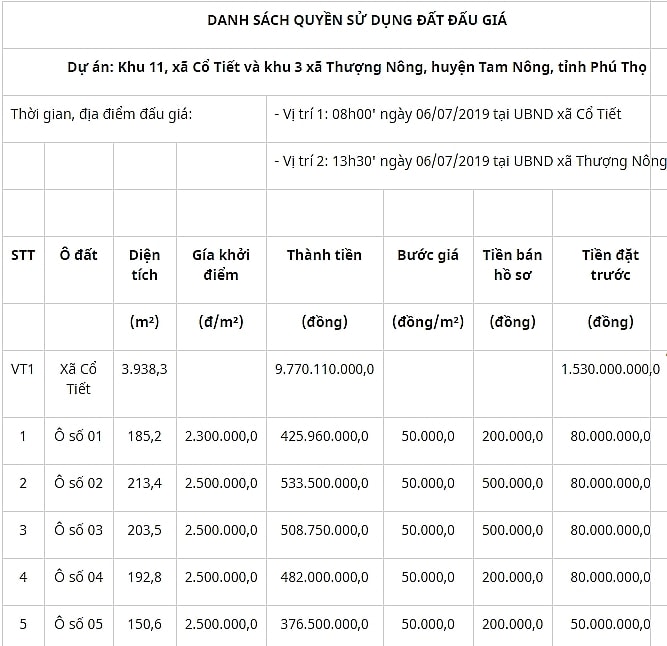 DANH SÁCH QUYỀN SỬ DỤNG ĐẤT ĐẤU GIÁ

Dự án: Khu 11, xã Cổ Tiết và khu 3 xã Thượng Nông, huyện Tam Nông, tỉnh Phú Thọ

Thời gian, địa điểm đấu giá: - Vị trí 1: 08h00' ngày 06/07/2019 tại UBND xã Cổ Tiết

- Vị trí 2: 13h30' ngày 06/07/2019 tại UBND xã Thượng Nông

| STT | Ô đất | Diện tích | Giá khởi điểm | Thành tiền | Bước giá | Tiền bán hồ sơ | Tiền đặt trước |
|---|---|---|---|---|---|---|---|
| | | (m²) | (đ/m²) | (đồng) | (đồng/m²) | (đồng) | (đồng) |
| VT1 | Xã Cổ Tiết | 3.938,3 | | 9.770.110.000,0 | | | 1.530.000.000,0 |
| 1 | Ô số 01 | 185,2 | 2.300.000,0 | 425.960.000,0 | 50.000,0 | 200.000,0 | 80.000.000,0 |
| 2 | Ô số 02 | 213,4 | 2.500.000,0 | 533.500.000,0 | 50.000,0 | 500.000,0 | 80.000.000,0 |
| 3 | Ô số 03 | 203,5 | 2.500.000,0 | 508.750.000,0 | 50.000,0 | 500.000,0 | 80.000.000,0 |
| 4 | Ô số 04 | 192,8 | 2.500.000,0 | 482.000.000,0 | 50.000,0 | 200.000,0 | 80.000.000,0 |
| 5 | Ô số 05 | 150,6 | 2.500.000,0 | 376.500.000,0 | 50.000,0 | 200.000,0 | 50.000.000,0 |